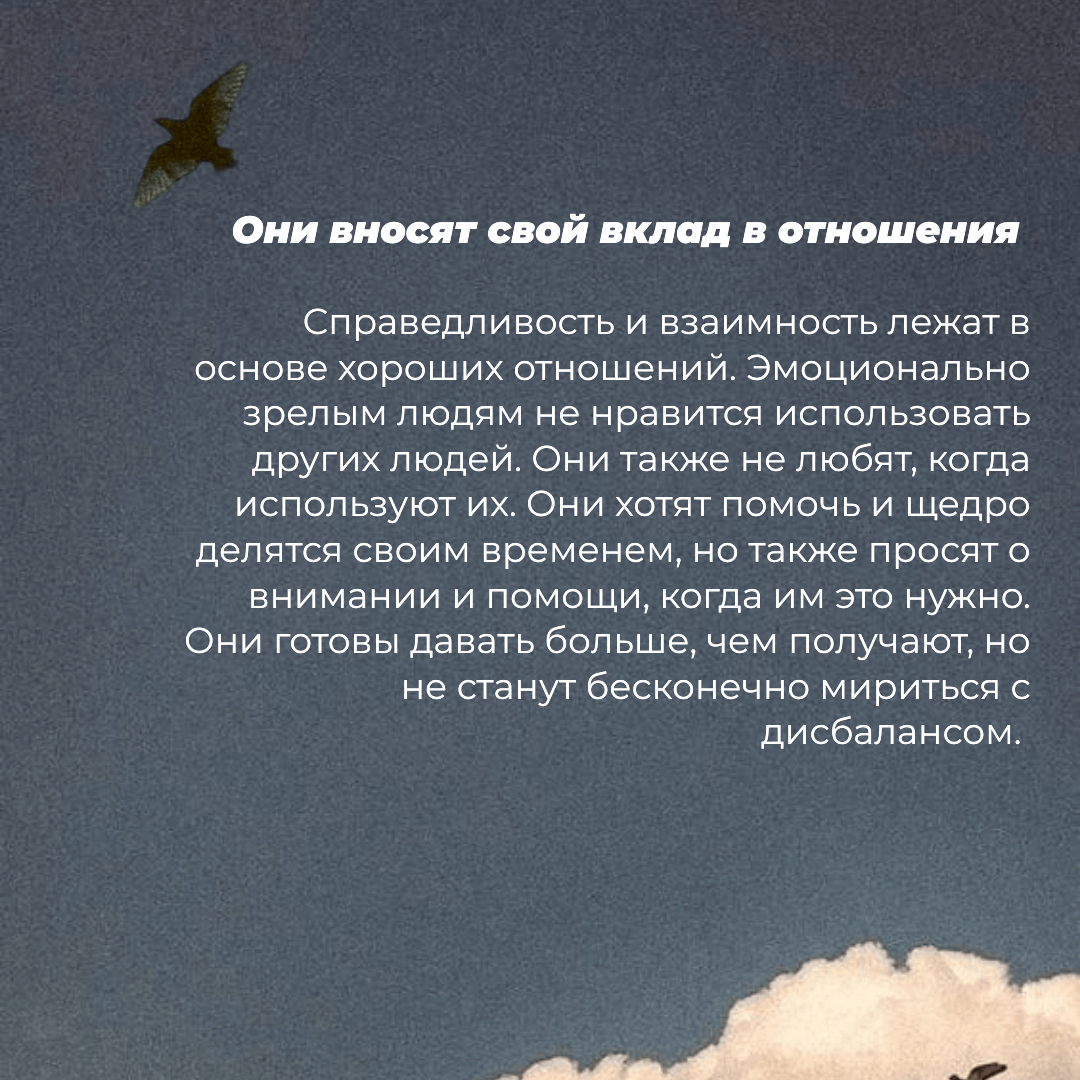 Они вносят свой вклад в отношения

Справедливость и взаимность лежат в основе хороших отношений. Эмоционально зрелым людям не нравится использовать других людей. Они также не любят, когда используют их. Они хотят помочь и щедро делятся своим временем, но также просят о внимании и помощи, когда им это нужно. Они готовы давать больше, чем получают, но не станут бесконечно мириться с дисбалансом.